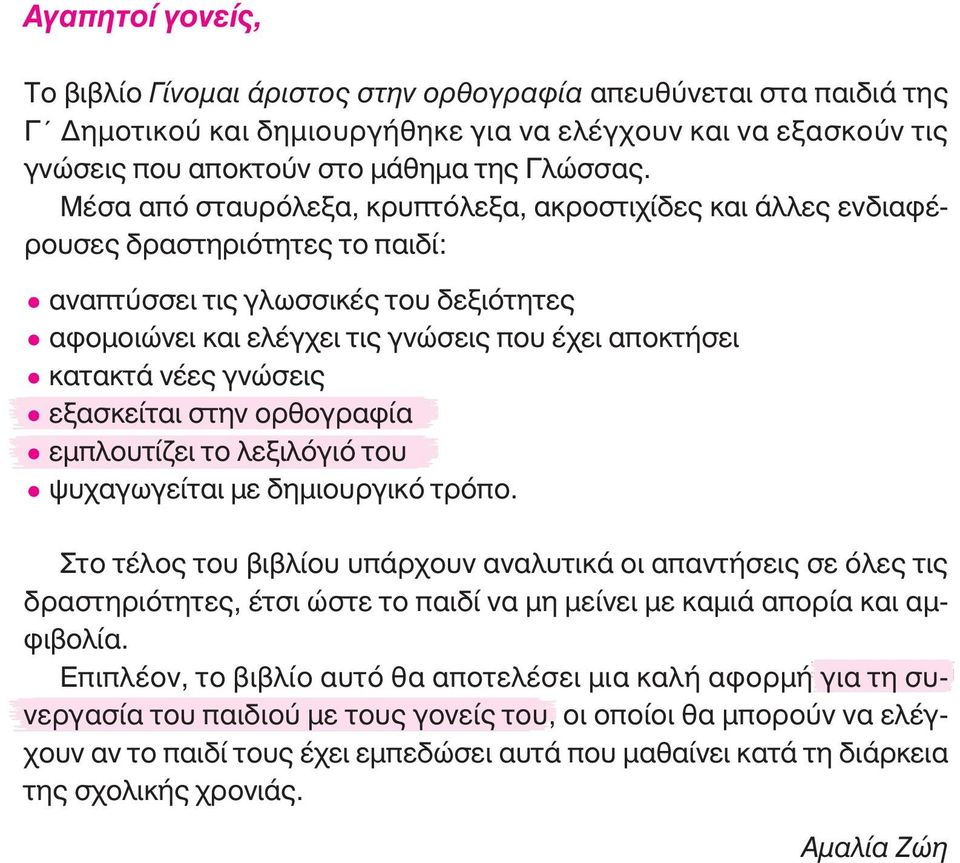 Αγαπητοί γονείς,

Το βιβλίο Γίνομαι άριστος στην ορθογραφία απευθύνεται στα παιδιά της Γ΄ Δημοτικού και δημιουργήθηκε για να ελέγχουν και να εξασκούν τις γνώσεις που αποκτούν στο μάθημα της Γλώσσας.

Μέσα από σταυρόλεξα, κρυπτόλεξα, ακροστιχίδες και άλλες ενδιαφέρουσες δραστηριότητες το παιδί:

• αναπτύσσει τις γλωσσικές του δεξιότητες
• αφομοιώνει και ελέγχει τις γνώσεις που έχει αποκτήσει
• κατακτά νέες γνώσεις
• εξασκείται στην ορθογραφία
• εμπλουτίζει το λεξιλόγιό του
• ψυχαγωγείται με δημιουργικό τρόπο.

Στο τέλος του βιβλίου υπάρχουν αναλυτικά οι απαντήσεις σε όλες τις δραστηριότητες, έτσι ώστε το παιδί να μη μείνει με καμιά απορία και αμφιβολία.

Επιπλέον, το βιβλίο αυτό θα αποτελέσει μια καλή αφορμή για τη συνεργασία του παιδιού με τους γονείς του, οι οποίοι θα μπορούν να ελέγχουν αν το παιδί τους έχει εμπεδώσει αυτά που μαθαίνει κατά τη διάρκεια της σχολικής χρονιάς.

Αμαλία Ζώη